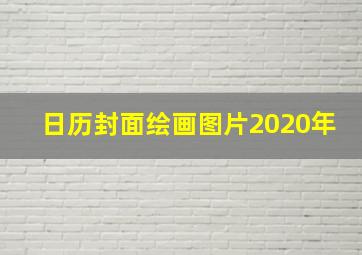 日历封面绘画图片2020年